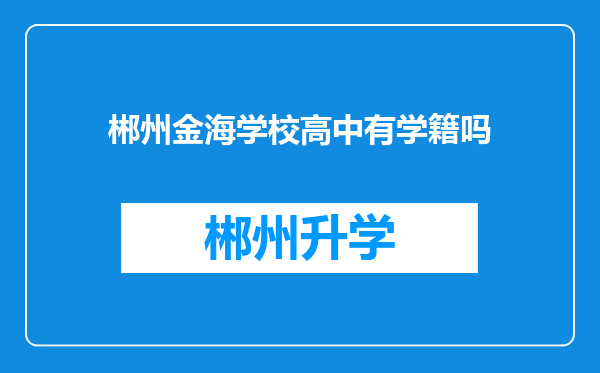 郴州金海学校高中有学籍吗

郴州升学